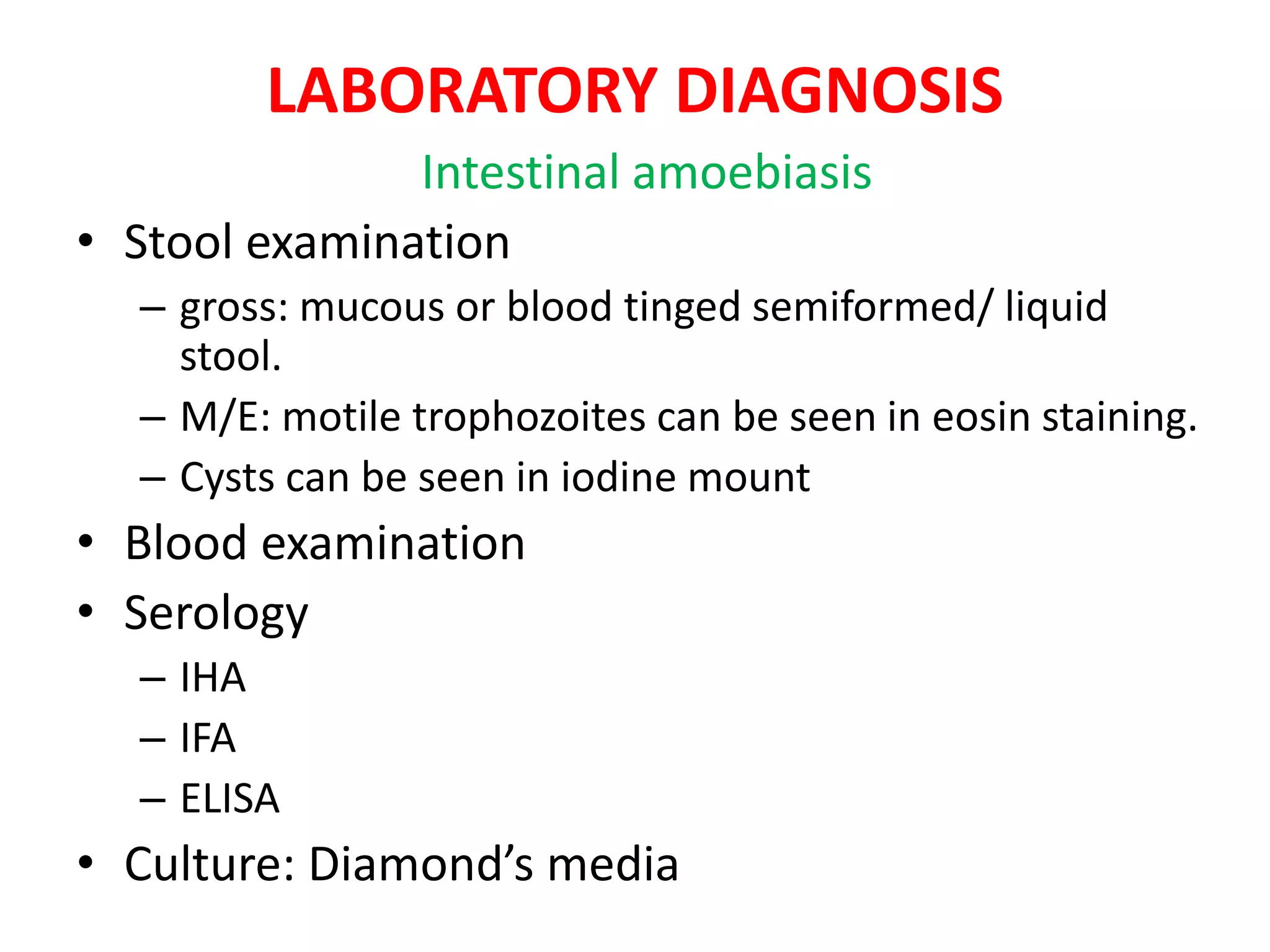 LABORATORY DIAGNOSIS

Intestinal amoebiasis

• Stool examination
– gross: mucous or blood tinged semiformed/ liquid stool.
– M/E: motile trophozoites can be seen in eosin staining.
– Cysts can be seen in iodine mount
• Blood examination
• Serology
– IHA
– IFA
– ELISA
• Culture: Diamond’s media